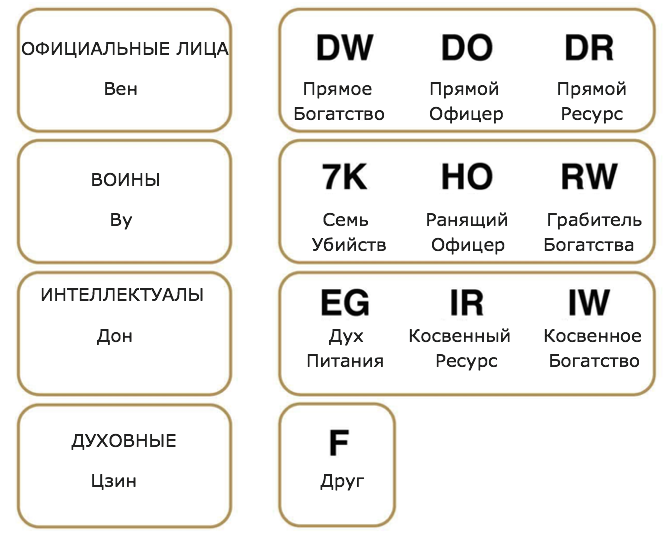 ОФИЦИАЛЬНЫЕ ЛИЦА

Вен

DW
Прямое Богатство

DO
Прямой Офицер

DR
Прямой Ресурс

ВОИНЫ

Ву

7K
Семь Убийств

HO
Ранящий Офицер

RW
Грабитель Богатства

ИНТЕЛЛЕКТУАЛЫ

Дон

EG
Дух Питания

IR
Косвенный Ресурс

IW
Косвенное Богатство

ДУХОВНЫЕ

Цзин

F
Друг